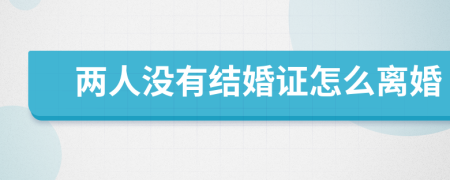 两人没有结婚证怎么离婚